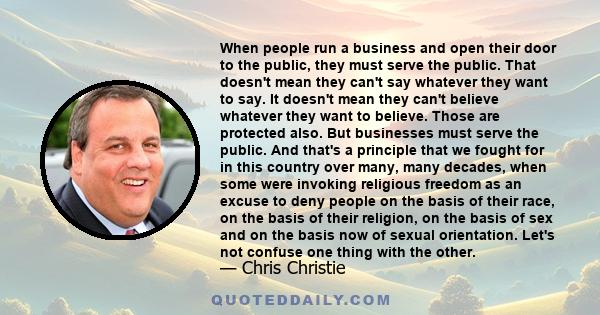 When people run a business and open their door to the public, they must serve the public. That doesn't mean they can't say whatever they want to say. It doesn't mean they can't believe whatever they want to believe. Those are protected also. But businesses must serve the public. And that's a principle that we fought for in this country over many, many decades, when some were invoking religious freedom as an excuse to deny people on the basis of their race, on the basis of their religion, on the basis of sex and on the basis now of sexual orientation. Let's not confuse one thing with the other.
— Chris Christie

QUOTEDDAILY.COM